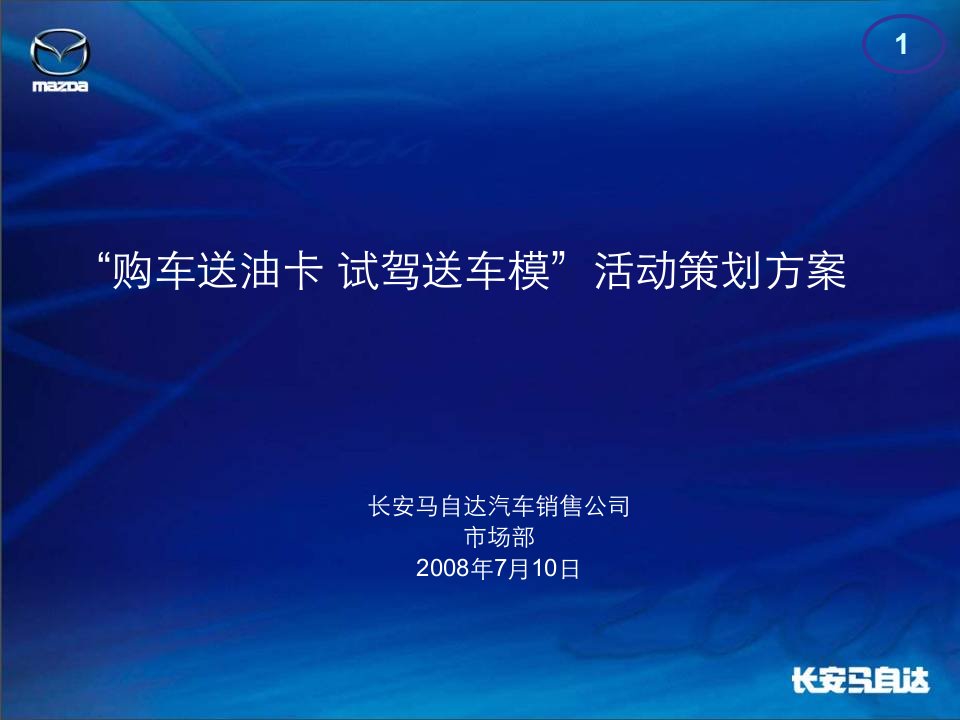 mazda

1

“购车送油卡 试驾送车模”活动策划方案

长安马自达汽车销售公司
市场部
2008年7月10日

长安马自达